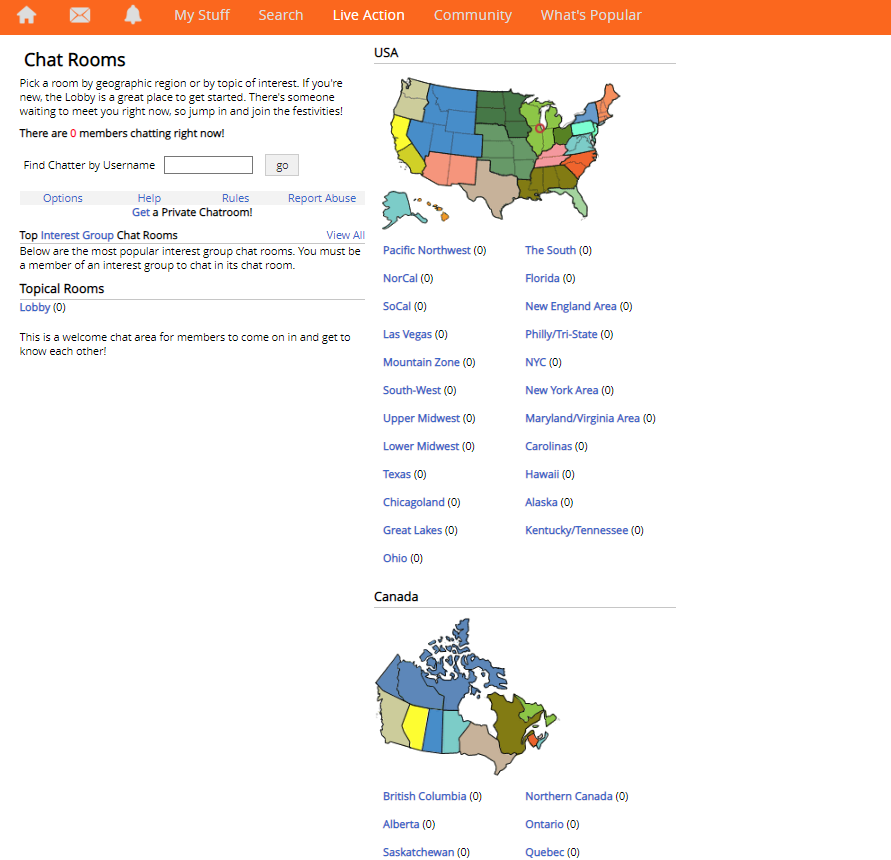 My Stuff Search Live Action Community What's Popular

Chat Rooms

Pick a room by geographic region or by topic of interest. If you're new, the Lobby is a great place to get started. There's someone waiting to meet you right now, so jump in and join the festivities!

There are 0 members chatting right now!

Find Chatter by Username go

Options Help Rules Report Abuse

Get a Private Chatroom!

Top Interest Group Chat Rooms View All

Below are the most popular interest group chat rooms. You must be a member of an interest group to chat in its chat room.

Topical Rooms

Lobby (0)

This is a welcome chat area for members to come on in and get to know each other!

USA

Pacific Northwest (0)
NorCal (0)
SoCal (0)
Las Vegas (0)
Mountain Zone (0)
South-West (0)
Upper Midwest (0)
Lower Midwest (0)
Texas (0)
Chicagoland (0)
Great Lakes (0)
Ohio (0)

The South (0)
Florida (0)
New England Area (0)
Philly/Tri-State (0)
NYC (0)
New York Area (0)
Maryland/Virginia Area (0)
Carolinas (0)
Hawaii (0)
Alaska (0)
Kentucky/Tennessee (0)

Canada

British Columbia (0)
Alberta (0)
Saskatchewan (0)

Northern Canada (0)
Ontario (0)
Quebec (0)